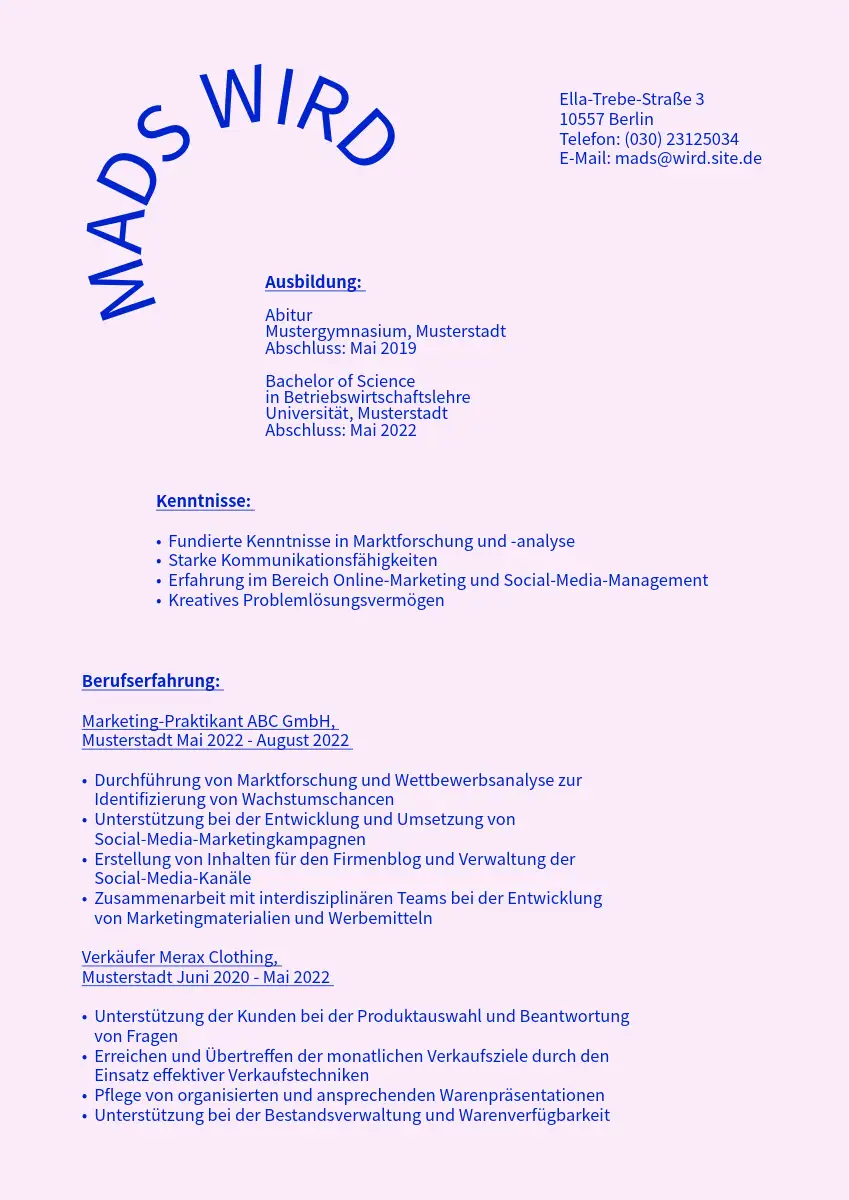 MADS WIRD

Ella-Trebe-Straße 3
10557 Berlin
Telefon: (030) 23125034
E-Mail: mads@wird.site.de

Ausbildung:

Abitur
Mustergymnasium, Musterstadt
Abschluss: Mai 2019

Bachelor of Science
in Betriebswirtschaftslehre
Universität, Musterstadt
Abschluss: Mai 2022

Kenntnisse:

• Fundierte Kenntnisse in Marktforschung und -analyse
• Starke Kommunikationsfähigkeiten
• Erfahrung im Bereich Online-Marketing und Social-Media-Management
• Kreatives Problemlösungsvermögen

Berufserfahrung:

Marketing-Praktikant ABC GmbH,
Musterstadt Mai 2022 - August 2022

• Durchführung von Marktforschung und Wettbewerbsanalyse zur Identifizierung von Wachstumschancen
• Unterstützung bei der Entwicklung und Umsetzung von Social-Media-Marketingkampagnen
• Erstellung von Inhalten für den Firmenblog und Verwaltung der Social-Media-Kanäle
• Zusammenarbeit mit interdisziplinären Teams bei der Entwicklung von Marketingmaterialien und Werbemitteln

Verkäufer Merax Clothing,
Musterstadt Juni 2020 - Mai 2022

• Unterstützung der Kunden bei der Produktauswahl und Beantwortung von Fragen
• Erreichen und Übertreffen der monatlichen Verkaufsziele durch den Einsatz effektiver Verkaufstechniken
• Pflege von organisierten und ansprechenden Warenpräsentationen
• Unterstützung bei der Bestandsverwaltung und Warenverfügbarkeit